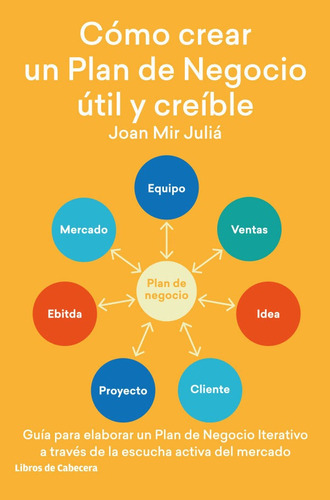 Cómo crear un Plan de Negocio útil y creíble

Joan Mir Juliá

Equipo

Mercado

Ventas

Plan de negocio

Ebitda

Idea

Proyecto

Cliente

Guía para elaborar un Plan de Negocio Iterativo a través de la escucha activa del mercado

Libros de Cabecera